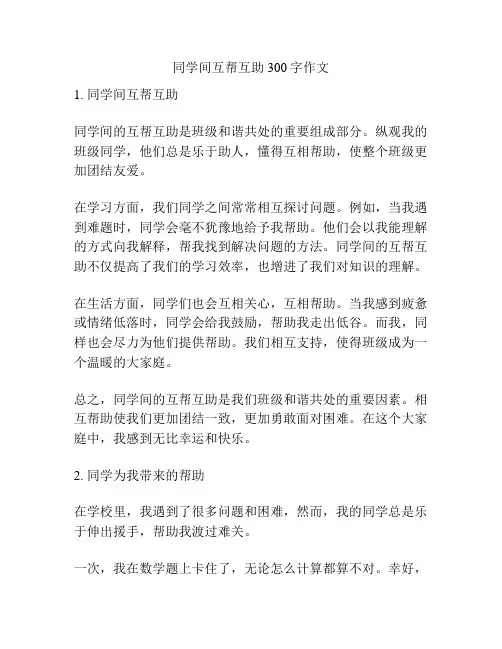 同学间互帮互助 300 字作文

1. 同学间互帮互助

同学间的互帮互助是班级和谐共处的重要组成部分。纵观我的班级同学，他们总是乐于助人，懂得互相帮助，使整个班级更加团结友爱。

在学习方面，我们同学之间常常相互探讨问题。例如，当我遇到难题时，同学会毫不犹豫地给予我帮助。他们会以我能理解的方式向我解释，帮我找到解决问题的方法。同学间的互帮互助不仅提高了我们的学习效率，也增进了我们对知识的理解。

在生活方面，同学们也会互相关心，互相帮助。当我感到疲惫或情绪低落时，同学会给我鼓励，帮助我走出低谷。而我，同样也会尽力为他们提供帮助。我们相互支持，使得班级成为一个温暖的大家庭。

总之，同学间的互帮互助是我们班级和谐共处的重要因素。相互帮助使我们更加团结一致，更加勇敢面对困难。在这个大家庭中，我感到无比幸运和快乐。

2. 同学为我带来的帮助

在学校里，我遇到了很多问题和困难，然而，我的同学总是乐于伸出援手，帮助我渡过难关。

一次，我在数学题上卡住了，无论怎么计算都算不对。幸好，